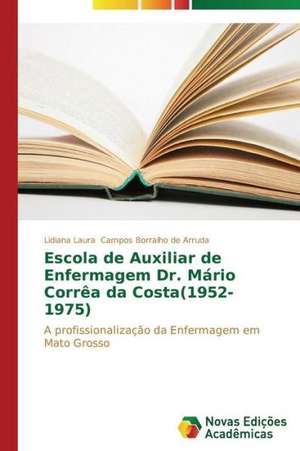 Lidiana Laura Campos Borralho de Arruda

Escola de Auxiliar de Enfermagem Dr. Mário Corrêa da Costa(1952-1975)

A profissionalização da Enfermagem em Mato Grosso

Novas Edições Acadêmicas